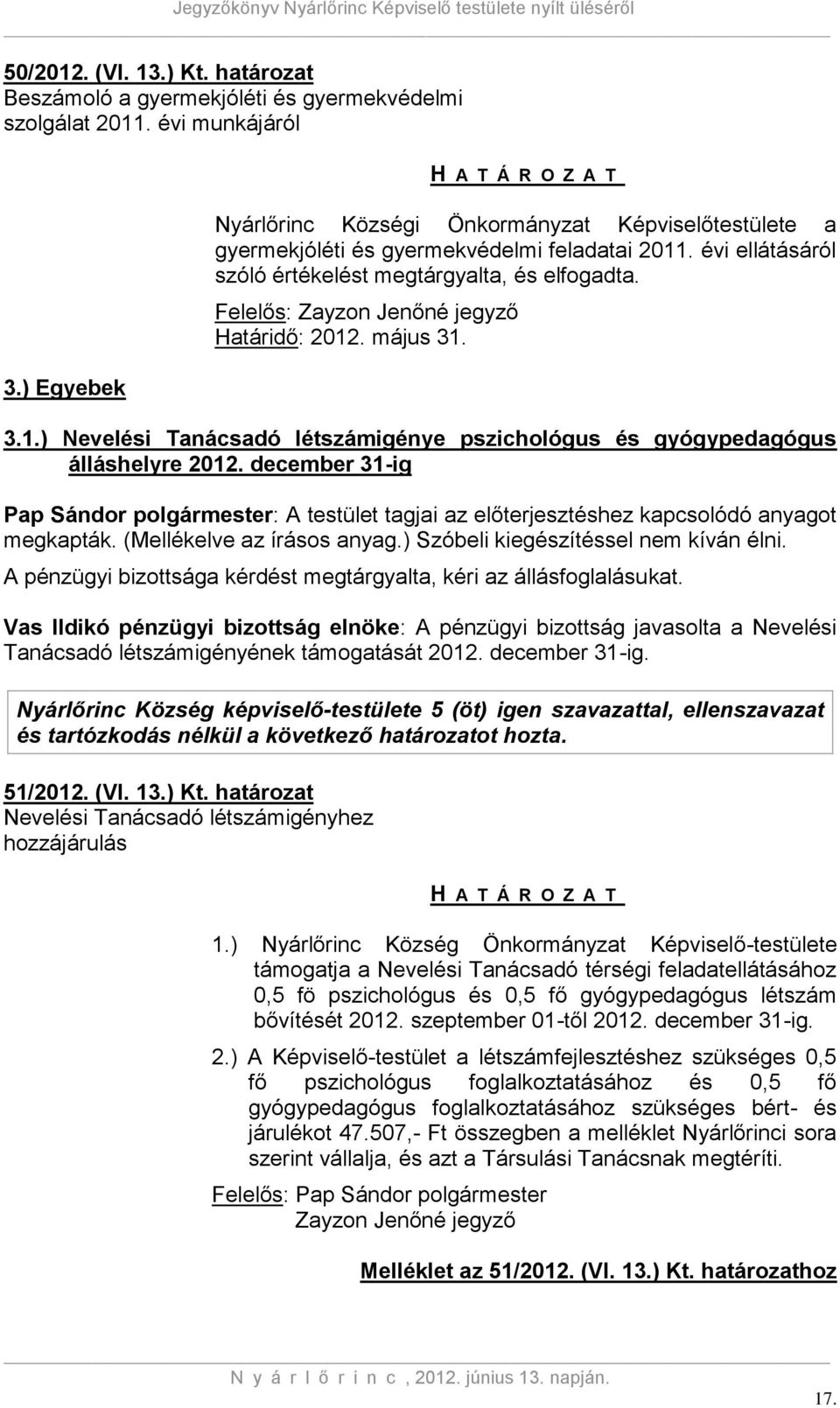 Jegyzőkönyv Nyárlőrinc Képviselő testülete nyílt üléséről

50/2012. (VI. 13.) Kt. határozat
Beszámoló a gyermekjóléti és gyermekvédelmi szolgálat 2011. évi munkájáról

H A T Á R O Z A T

Nyárlőrinc Községi Önkormányzat Képviselőtestülete a gyermekjóléti és gyermekvédelmi feladatai 2011. évi ellátásáról szóló értékelést megtárgyalta, és elfogadta.
Felelős: Zayzon Jenőné jegyző
Határidő: 2012. május 31.

3.) Egyebek

3.1.) Nevelési Tanácsadó létszámigénye pszichológus és gyógypedagógus álláshelyre 2012. december 31-ig

Pap Sándor polgármester: A testület tagjai az előterjesztéshez kapcsolódó anyagot megkapták. (Mellékelve az írásos anyag.) Szóbeli kiegészítéssel nem kíván élni.
A pénzügyi bizottsága kérdést megtárgyalta, kéri az állásfoglalásukat.

Vas Ildikó pénzügyi bizottság elnöke: A pénzügyi bizottság javasolta a Nevelési Tanácsadó létszámigényének támogatását 2012. december 31-ig.

Nyárlőrinc Község képviselő-testülete 5 (öt) igen szavazattal, ellenszavazat és tartózkodás nélkül a következő határozatot hozta.

51/2012. (VI. 13.) Kt. határozat
Nevelési Tanácsadó létszámigényhez hozzájárulás

H A T Á R O Z A T

1.) Nyárlőrinc Község Önkormányzat Képviselő-testülete támogatja a Nevelési Tanácsadó térségi feladatellátásához 0,5 fö pszichológus és 0,5 fő gyógypedagógus létszám bővítését 2012. szeptember 01-től 2012. december 31-ig.

2.) A Képviselő-testület a létszámfejlesztéshez szükséges 0,5 fő pszichológus foglalkoztatásához és 0,5 fő gyógypedagógus foglalkoztatásához szükséges bért- és járulékot 47.507,- Ft összegben a melléklet Nyárlőrinci sora szerint vállalja, és azt a Társulási Tanácsnak megtéríti.

Felelős: Pap Sándor polgármester
Zayzon Jenőné jegyző

Melléklet az 51/2012. (VI. 13.) Kt. határozathoz

N y á r l ő r i n c , 2012. június 13. napján.

17.